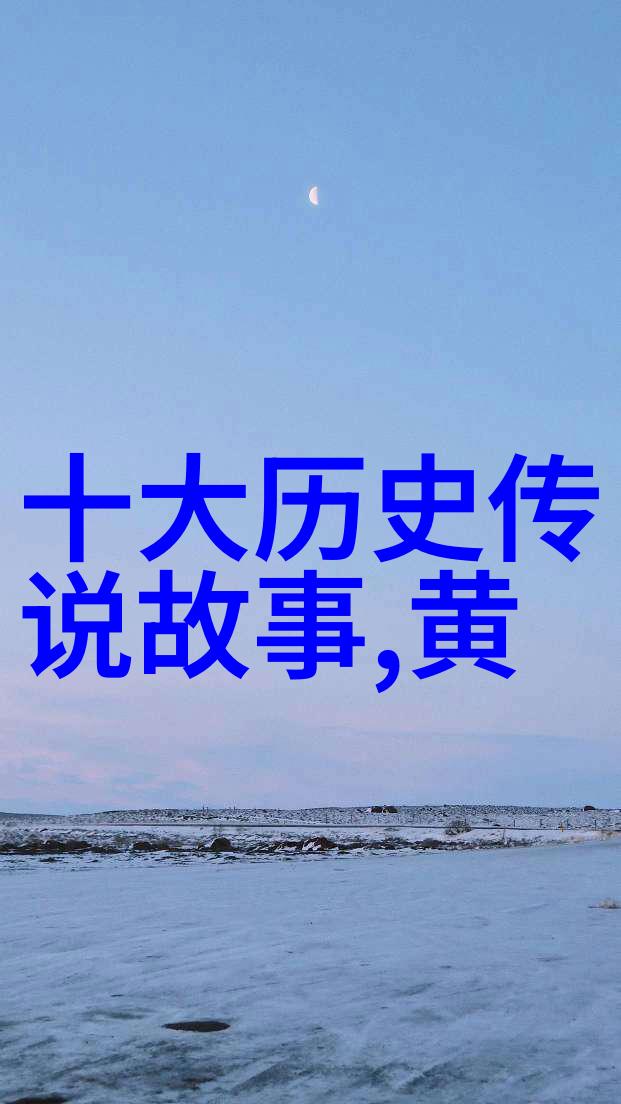 十大历史传说故事,黄